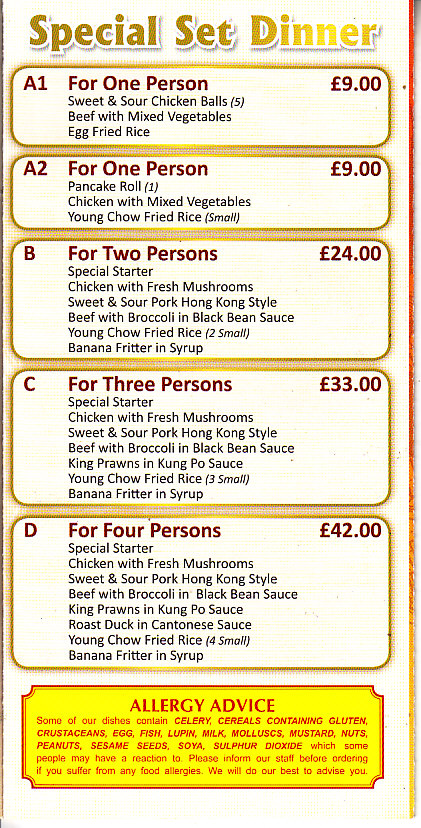 Special Set Dinner

A1 For One Person £9.00
Sweet & Sour Chicken Balls (5)
Beef with Mixed Vegetables
Egg Fried Rice

A2 For One Person £9.00
Pancake Roll (1)
Chicken with Mixed Vegetables
Young Chow Fried Rice (Small)

B For Two Persons £24.00
Special Starter
Chicken with Fresh Mushrooms
Sweet & Sour Pork Hong Kong Style
Beef with Broccoli in Black Bean Sauce
Young Chow Fried Rice (2 Small)
Banana Fritter in Syrup

C For Three Persons £33.00
Special Starter
Chicken with Fresh Mushrooms
Sweet & Sour Pork Hong Kong Style
Beef with Broccoli in Black Bean Sauce
King Prawns in Kung Po Sauce
Young Chow Fried Rice (3 Small)
Banana Fritter in Syrup

D For Four Persons £42.00
Special Starter
Chicken with Fresh Mushrooms
Sweet & Sour Pork Hong Kong Style
Beef with Broccoli in Black Bean Sauce
King Prawns in Kung Po Sauce
Roast Duck in Cantonese Sauce
Young Chow Fried Rice (4 Small)
Banana Fritter in Syrup

ALLERGY ADVICE
Some of our dishes contain CELERY, CEREALS CONTAINING GLUTEN, CRUSTACEANS, EGG, FISH, LUPIN, MILK, MOLLUSCS, MUSTARD, NUTS, PEANUTS, SESAME SEEDS, SOYA, SULPHUR DIOXIDE which some people may have a reaction to. Please inform our staff before ordering if you suffer from any food allergies. We will do our best to advise you.